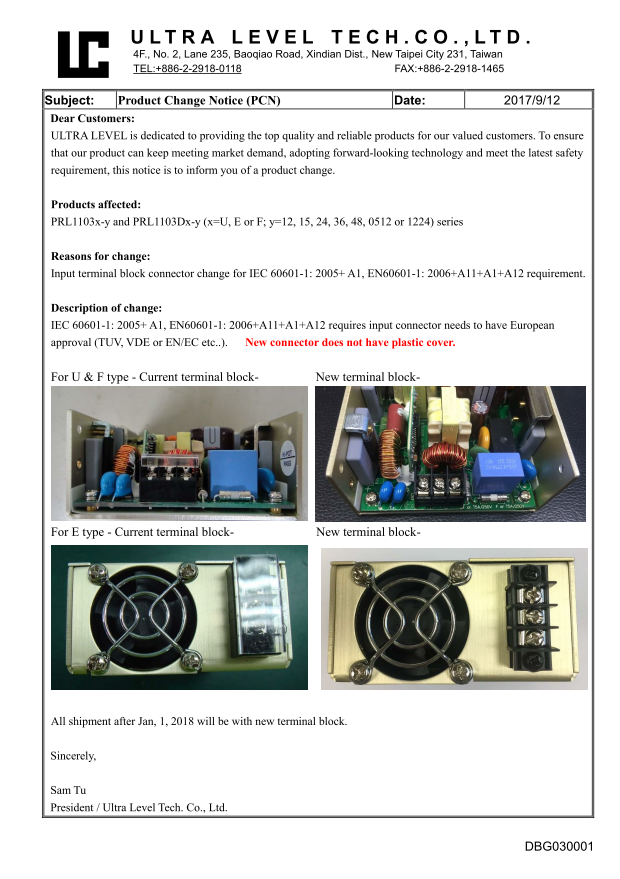 ULTRA LEVEL TECH.CO.,LTD.
4F., No. 2, Lane 235, Baoqiao Road, Xindian Dist., New Taipei City 231, Taiwan
TEL:+886-2-2918-0118 FAX:+886-2-2918-1465

| Subject: | Product Change Notice (PCN) | Date: | 2017/9/12 |
|---|---|---|---|

Dear Customers:
ULTRA LEVEL is dedicated to providing the top quality and reliable products for our valued customers. To ensure that our product can keep meeting market demand, adopting forward-looking technology and meet the latest safety requirement, this notice is to inform you of a product change.

Products affected:
PRL1103x-y and PRL1103Dx-y (x=U, E or F; y=12, 15, 24, 36, 48, 0512 or 1224) series

Reasons for change:
Input terminal block connector change for IEC 60601-1: 2005+ A1, EN60601-1: 2006+A11+A1+A12 requirement.

Description of change:
IEC 60601-1: 2005+ A1, EN60601-1: 2006+A11+A1+A12 requires input connector needs to have European approval (TUV, VDE or EN/EC etc..). New connector does not have plastic cover.

For U & F type - Current terminal block-

New terminal block-

For E type - Current terminal block-

New terminal block-

All shipment after Jan, 1, 2018 will be with new terminal block.

Sincerely,

Sam Tu
President / Ultra Level Tech. Co., Ltd.

DBG030001